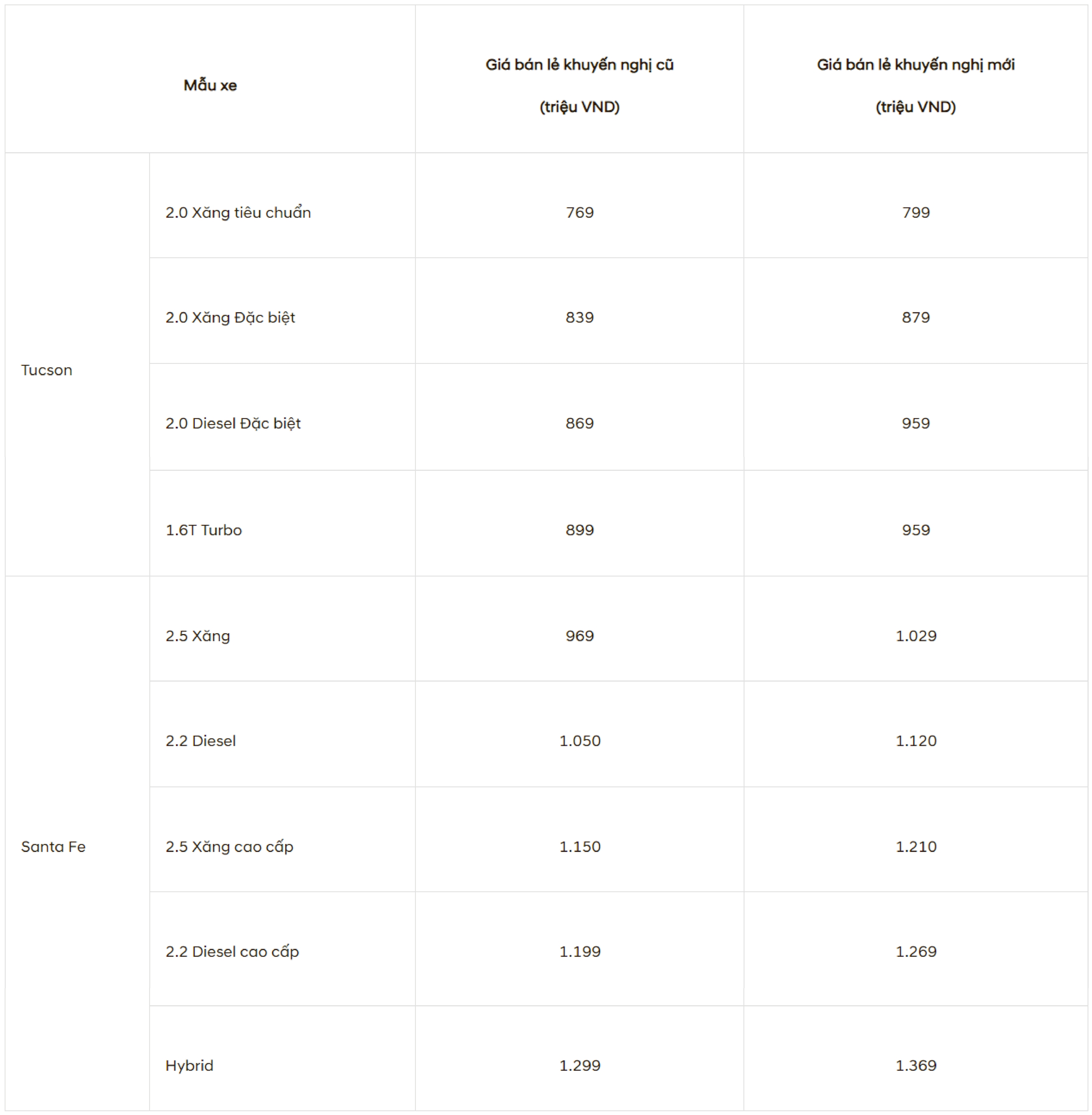 | Mẫu xe | | Giá bán lẻ khuyến nghị cũ (triệu VND) | Giá bán lẻ khuyến nghị mới (triệu VND) |
|---|---|---|---|
| Tucson | 2.0 Xăng tiêu chuẩn | 769 | 799 |
| | 2.0 Xăng Đặc biệt | 839 | 879 |
| | 2.0 Diesel Đặc biệt | 869 | 959 |
| | 1.6T Turbo | 899 | 959 |
| Santa Fe | 2.5 Xăng | 969 | 1.029 |
| | 2.2 Diesel | 1.050 | 1.120 |
| | 2.5 Xăng cao cấp | 1.150 | 1.210 |
| | 2.2 Diesel cao cấp | 1.199 | 1.269 |
| | Hybrid | 1.299 | 1.369 |